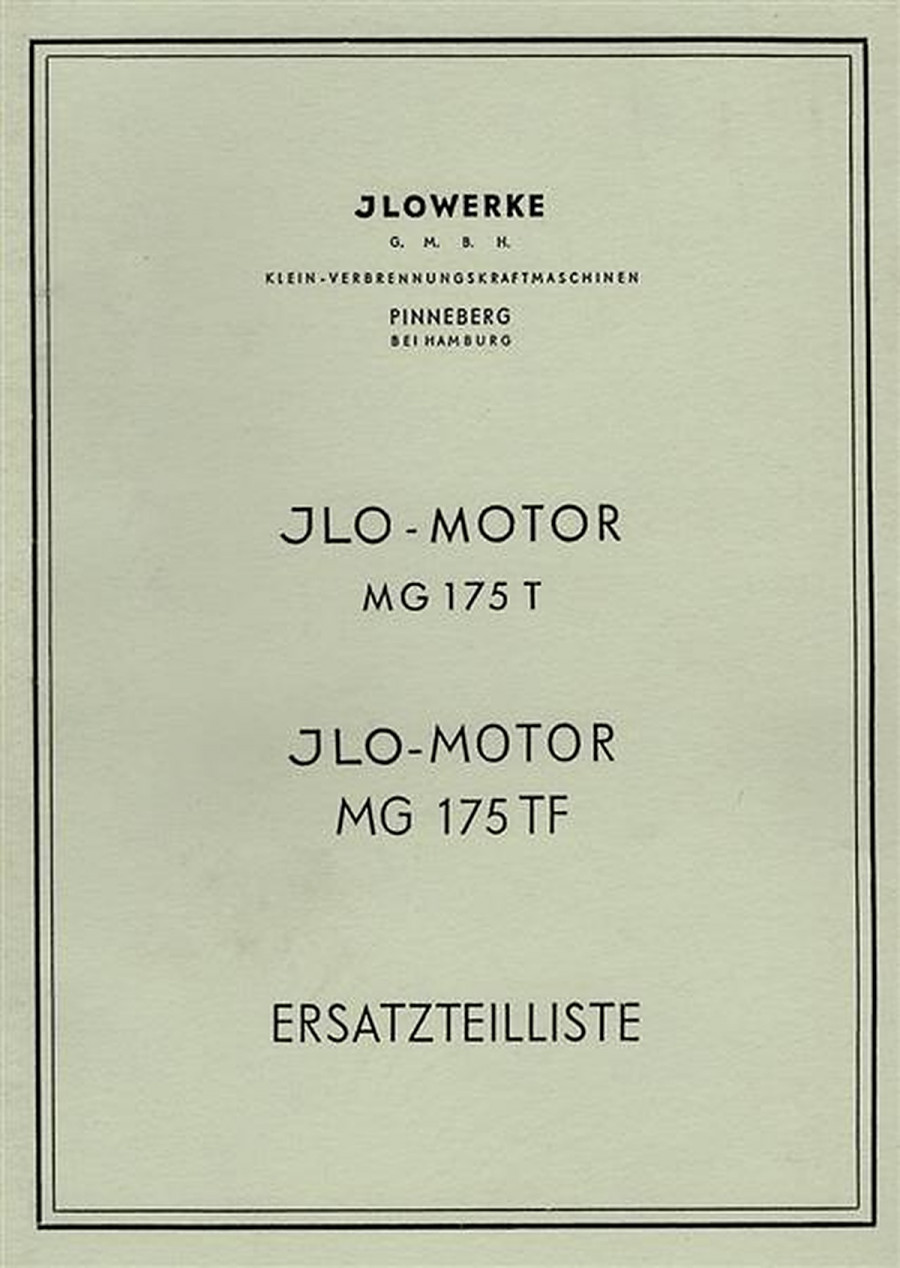 JLOWERKE
G. M. B. H.
KLEIN-VERBRENNUNGSKRAFTMASCHINEN
PINNEBERG
BEI HAMBURG

JLO-MOTOR
MG 175 T

JLO-MOTOR
MG 175 TF

ERSATZTEILLISTE